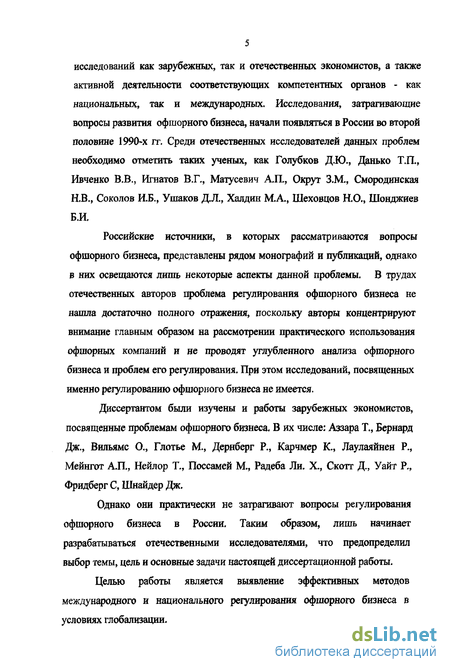 5

исследований как зарубежных, так и отечественных экономистов, а также активной деятельности соответствующих компетентных органов - как национальных, так и международных. Исследования, затрагивающие вопросы развития офшорного бизнеса, начали появляться в России во второй половине 1990-х гг. Среди отечественных исследователей данных проблем необходимо отметить таких ученых, как Голубков Д.Ю., Данько Т.П., Ивченко В.В., Игнатов В.Г., Матусевич А.П., Окрут З.М., Смородинская Н.В., Соколов И.Б., Ушаков Д.Л., Халдин М.А., Шеховцов Н.О., Шонджиев Б.И.

Российские источники, в которых рассматриваются вопросы офшорного бизнеса, представлены рядом монографий и публикаций, однако в них освещаются лишь некоторые аспекты данной проблемы. В трудах отечественных авторов проблема регулирования офшорного бизнеса не нашла достаточно полного отражения, поскольку авторы концентрируют внимание главным образом на рассмотрении практического использования офшорных компаний и не проводят углубленного анализа офшорного бизнеса и проблем его регулирования. При этом исследований, посвященных именно регулированию офшорного бизнеса не имеется.

Диссертантом были изучены и работы зарубежных экономистов, посвященные проблемам офшорного бизнеса. В их числе: Аззара Т., Бернард Дж., Вильямс О., Глотье М., Дернберг Р., Карчмер К., Лаулаяйнен Р., Мейнгот А.П., Нейлор Т., Поссамей М., Радеба Ли. Х., Скотт Д., Уайт Р., Фридберг С, Шнайдер Дж.

Однако они практически не затрагивают вопросы регулирования офшорного бизнеса в России. Таким образом, лишь начинает разрабатываться отечественными исследователями, что предопределил выбор темы, цель и основные задачи настоящей диссертационной работы.

Целью работы является выявление эффективных методов международного и национального регулирования офшорного бизнеса в условиях глобализации.

dsLib.net
библиотека диссертаций